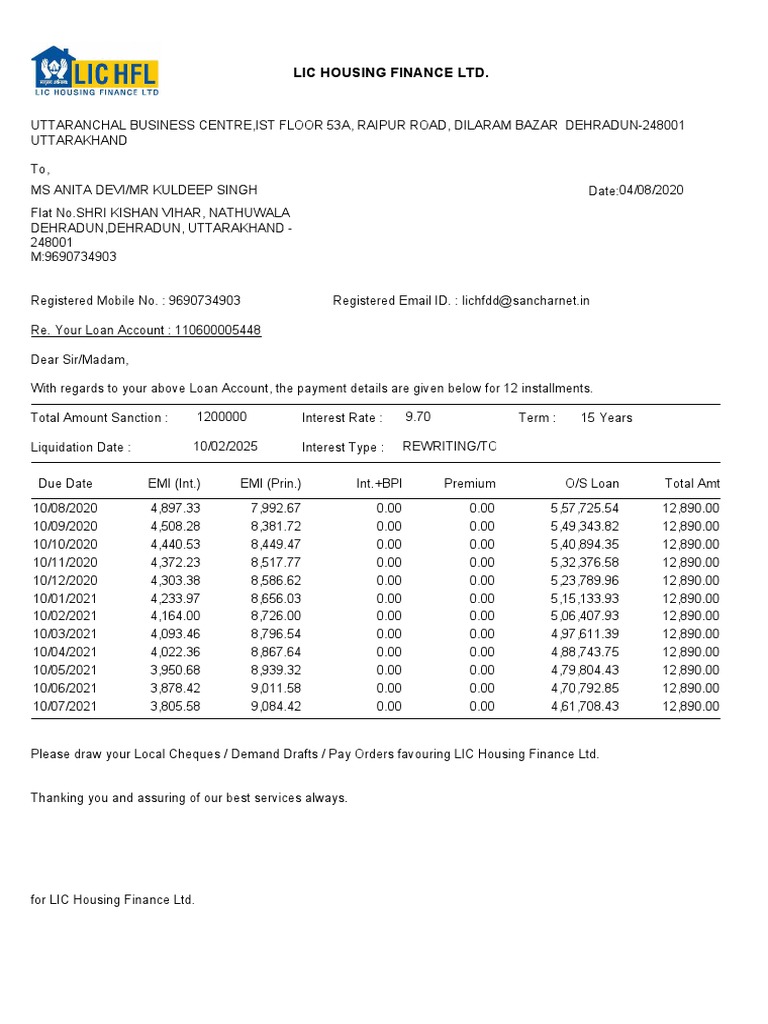 LIC HFL
LIC HOUSING FINANCE LTD

LIC HOUSING FINANCE LTD.

UTTARANCHAL BUSINESS CENTRE,IST FLOOR 53A, RAIPUR ROAD, DILARAM BAZAR DEHRADUN-248001 UTTARAKHAND

To,

MS ANITA DEVI/MR KULDEEP SINGH

Date:04/08/2020

Flat No.SHRI KISHAN VIHAR, NATHUWALA DEHRADUN,DEHRADUN, UTTARAKHAND - 248001
M:9690734903

Registered Mobile No. : 9690734903

Registered Email ID. : lichfdd@sancharnet.in

Re. Your Loan Account : 110600005448

Dear Sir/Madam,

With regards to your above Loan Account, the payment details are given below for 12 installments.

Total Amount Sanction : 1200000 Interest Rate : 9.70 Term : 15 Years

Liquidation Date : 10/02/2025 Interest Type : REWRITING/TC

| Due Date | EMI (Int.) | EMI (Prin.) | Int.+BPI | Premium | O/S Loan | Total Amt |
|---|---|---|---|---|---|---|
| 10/08/2020 | 4,897.33 | 7,992.67 | 0.00 | 0.00 | 5,57,725.54 | 12,890.00 |
| 10/09/2020 | 4,508.28 | 8,381.72 | 0.00 | 0.00 | 5,49,343.82 | 12,890.00 |
| 10/10/2020 | 4,440.53 | 8,449.47 | 0.00 | 0.00 | 5,40,894.35 | 12,890.00 |
| 10/11/2020 | 4,372.23 | 8,517.77 | 0.00 | 0.00 | 5,32,376.58 | 12,890.00 |
| 10/12/2020 | 4,303.38 | 8,586.62 | 0.00 | 0.00 | 5,23,789.96 | 12,890.00 |
| 10/01/2021 | 4,233.97 | 8,656.03 | 0.00 | 0.00 | 5,15,133.93 | 12,890.00 |
| 10/02/2021 | 4,164.00 | 8,726.00 | 0.00 | 0.00 | 5,06,407.93 | 12,890.00 |
| 10/03/2021 | 4,093.46 | 8,796.54 | 0.00 | 0.00 | 4,97,611.39 | 12,890.00 |
| 10/04/2021 | 4,022.36 | 8,867.64 | 0.00 | 0.00 | 4,88,743.75 | 12,890.00 |
| 10/05/2021 | 3,950.68 | 8,939.32 | 0.00 | 0.00 | 4,79,804.43 | 12,890.00 |
| 10/06/2021 | 3,878.42 | 9,011.58 | 0.00 | 0.00 | 4,70,792.85 | 12,890.00 |
| 10/07/2021 | 3,805.58 | 9,084.42 | 0.00 | 0.00 | 4,61,708.43 | 12,890.00 |

Please draw your Local Cheques / Demand Drafts / Pay Orders favouring LIC Housing Finance Ltd.

Thanking you and assuring of our best services always.

for LIC Housing Finance Ltd.